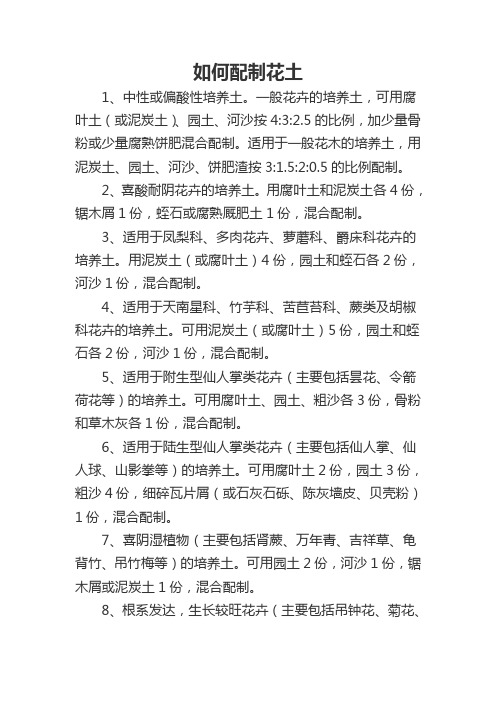 如何配制花土

1、中性或偏酸性培养土。一般花卉的培养土，可用腐叶土（或泥炭土）、园土、河沙按 4:3:2.5 的比例，加少量骨粉或少量腐熟饼肥混合配制。适用于一般花木的培养土，用泥炭土、园土、河沙、饼肥渣按 3:1.5:2:0.5 的比例配制。

2、喜酸耐阴花卉的培养土。用腐叶土和泥炭土各 4 份，锯木屑 1 份，蛭石或腐熟厩肥土 1 份，混合配制。

3、适用于凤梨科、多肉花卉、萝藦科、爵床科花卉的培养土。用泥炭土（或腐叶土）4 份，园土和蛭石各 2 份，河沙 1 份，混合配制。

4、适用于天南星科、竹芋科、苦苣苔科、蕨类及胡椒科花卉的培养土。可用泥炭土（或腐叶土）5 份，园土和蛭石各 2 份，河沙 1 份，混合配制。

5、适用于附生型仙人掌类花卉（主要包括昙花、令箭荷花等）的培养土。可用腐叶土、园土、粗沙各 3 份，骨粉和草木灰各 1 份，混合配制。

6、适用于陆生型仙人掌类花卉（主要包括仙人掌、仙人球、山影拳等）的培养土。可用腐叶土 2 份，园土 3 份，粗沙 4 份，细碎瓦片屑（或石灰石砾、陈灰墙皮、贝壳粉）1 份，混合配制。

7、喜阴湿植物（主要包括肾蕨、万年青、吉祥草、龟背竹、吊竹梅等）的培养土。可用园土 2 份，河沙 1 份，锯木屑或泥炭土 1 份，混合配制。

8、根系发达，生长较旺花卉（主要包括吊钟花、菊花、